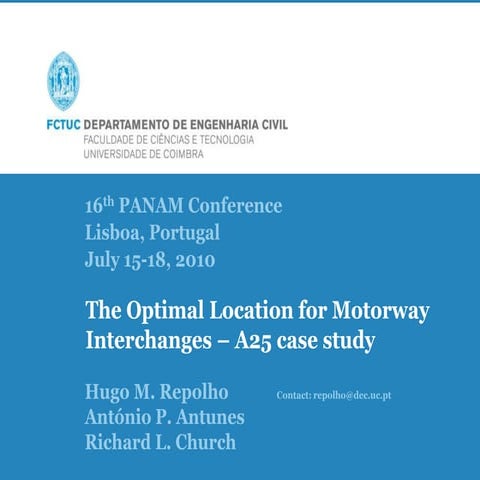 FCTUC DEPARTAMENTO DE ENGENHARIA CIVIL
FACULDADE DE CIÊNCIAS E TECNOLOGIA
UNIVERSIDADE DE COIMBRA

16th PANAM Conference
Lisboa, Portugal
July 15-18, 2010

The Optimal Location for Motorway Interchanges – A25 case study

Hugo M. Repolho
António P. Antunes
Richard L. Church

Contact: repolho@dec.uc.pt